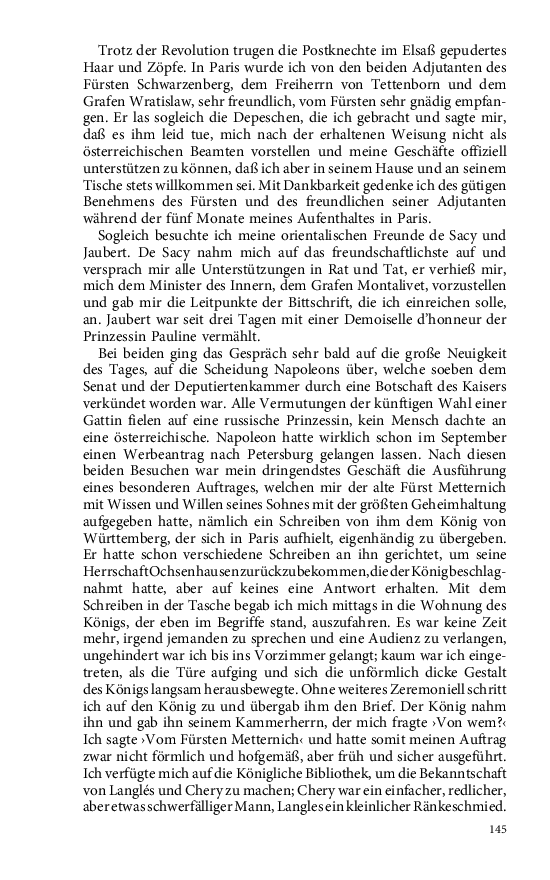 Trotz der Revolution trugen die Postknechte im Elsaß gepudertes Haar und Zöpfe. In Paris wurde ich von den beiden Adjutanten des Fürsten Schwarzenberg, dem Freiherrn von Tettenborn und dem Grafen Wratislaw, sehr freundlich, vom Fürsten sehr gnädig empfangen. Er las sogleich die Depeschen, die ich gebracht und sagte mir, daß es ihm leid tue, mich nach der erhaltenen Weisung nicht als österreichischen Beamten vorstellen und meine Geschäfte offiziell unterstützen zu können, daß ich aber in seinem Hause und an seinem Tische stets willkommen sei. Mit Dankbarkeit gedenke ich des gütigen Benehmens des Fürsten und des freundlichen seiner Adjutanten während der fünf Monate meines Aufenthaltes in Paris.

Sogleich besuchte ich meine orientalischen Freunde de Sacy und Jaubert. De Sacy nahm mich auf das freundschaftlichste auf und versprach mir alle Unterstützungen in Rat und Tat, er verhieß mir, mich dem Minister des Innern, dem Grafen Montalivet, vorzustellen und gab mir die Leitpunkte der Bittschrift, die ich einreichen solle, an. Jaubert war seit drei Tagen mit einer Demoiselle d'honneur der Prinzessin Pauline vermählt.

Bei beiden ging das Gespräch sehr bald auf die große Neuigkeit des Tages, auf die Scheidung Napoleons über, welche soeben dem Senat und der Deputiertenkammer durch eine Botschaft des Kaisers verkündet worden war. Alle Vermutungen der künftigen Wahl einer Gattin fielen auf eine russische Prinzessin, kein Mensch dachte an eine österreichische. Napoleon hatte wirklich schon im September einen Werbeantrag nach Petersburg gelangen lassen. Nach diesen beiden Besuchen war mein dringendstes Geschäft die Ausführung eines besonderen Auftrages, welchen mir der alte Fürst Metternich mit Wissen und Willen seines Sohnes mit der größten Geheimhaltung aufgegeben hatte, nämlich ein Schreiben von ihm dem König von Württemberg, der sich in Paris aufhielt, eigenhändig zu übergeben. Er hatte schon verschiedene Schreiben an ihn gerichtet, um seine Herrschaft Ochsenhausen zurückzubekommen, die der König beschlagnahmt hatte, aber auf keines eine Antwort erhalten. Mit dem Schreiben in der Tasche begab ich mich mittags in die Wohnung des Königs, der eben im Begriffe stand, auszufahren. Es war keine Zeit mehr, irgend jemanden zu sprechen und eine Audienz zu verlangen, ungehindert war ich bis ins Vorzimmer gelangt; kaum war ich eingetreten, als die Türe aufging und sich die unförmlich dicke Gestalt des Königs langsam herausbewegte. Ohne weiteres Zeremoniell schritt ich auf den König zu und übergab ihm den Brief. Der König nahm ihn und gab ihn seinem Kammerherrn, der mich fragte ›Von wem?‹ Ich sagte ›Vom Fürsten Metternich‹ und hatte somit meinen Auftrag zwar nicht förmlich und hofgemäß, aber früh und sicher ausgeführt. Ich verfügte mich auf die Königliche Bibliothek, um die Bekanntschaft von Langlés und Chery zu machen; Chery war ein einfacher, redlicher, aber etwas schwerfälliger Mann, Langles ein kleinlicher Ränkeschmied.

145